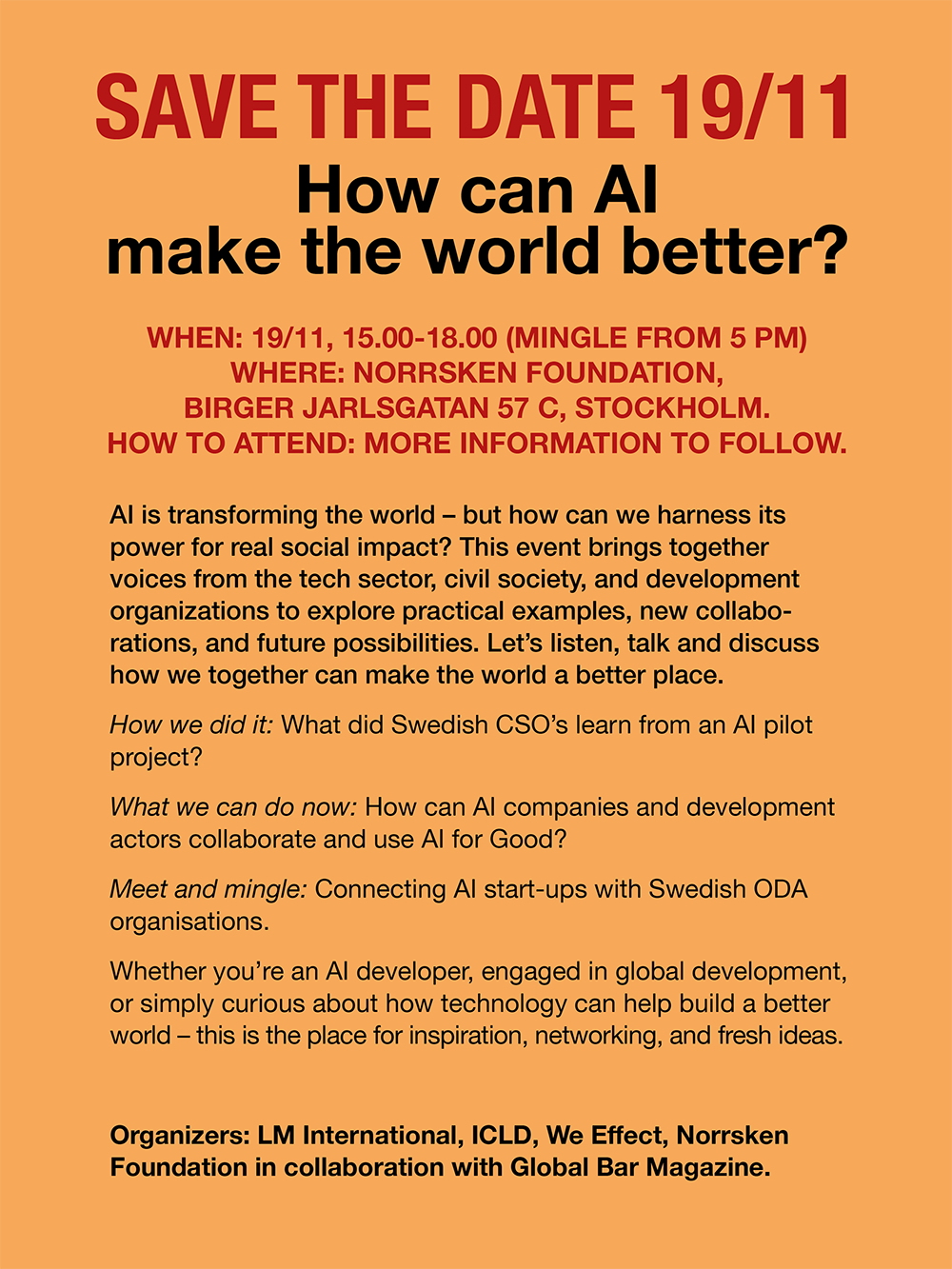 SAVE THE DATE 19/11
How can AI make the world better?

WHEN: 19/11, 15.00-18.00 (MINGLE FROM 5 PM)
WHERE: NORRSKEN FOUNDATION, BIRGER JARLSGATAN 57 C, STOCKHOLM.
HOW TO ATTEND: MORE INFORMATION TO FOLLOW.

AI is transforming the world – but how can we harness its power for real social impact? This event brings together voices from the tech sector, civil society, and development organizations to explore practical examples, new collaborations, and future possibilities. Let's listen, talk and discuss how we together can make the world a better place.

How we did it: What did Swedish CSO's learn from an AI pilot project?

What we can do now: How can AI companies and development actors collaborate and use AI for Good?

Meet and mingle: Connecting AI start-ups with Swedish ODA organisations.

Whether you're an AI developer, engaged in global development, or simply curious about how technology can help build a better world – this is the place for inspiration, networking, and fresh ideas.

Organizers: LM International, ICLD, We Effect, Norrsken Foundation in collaboration with Global Bar Magazine.